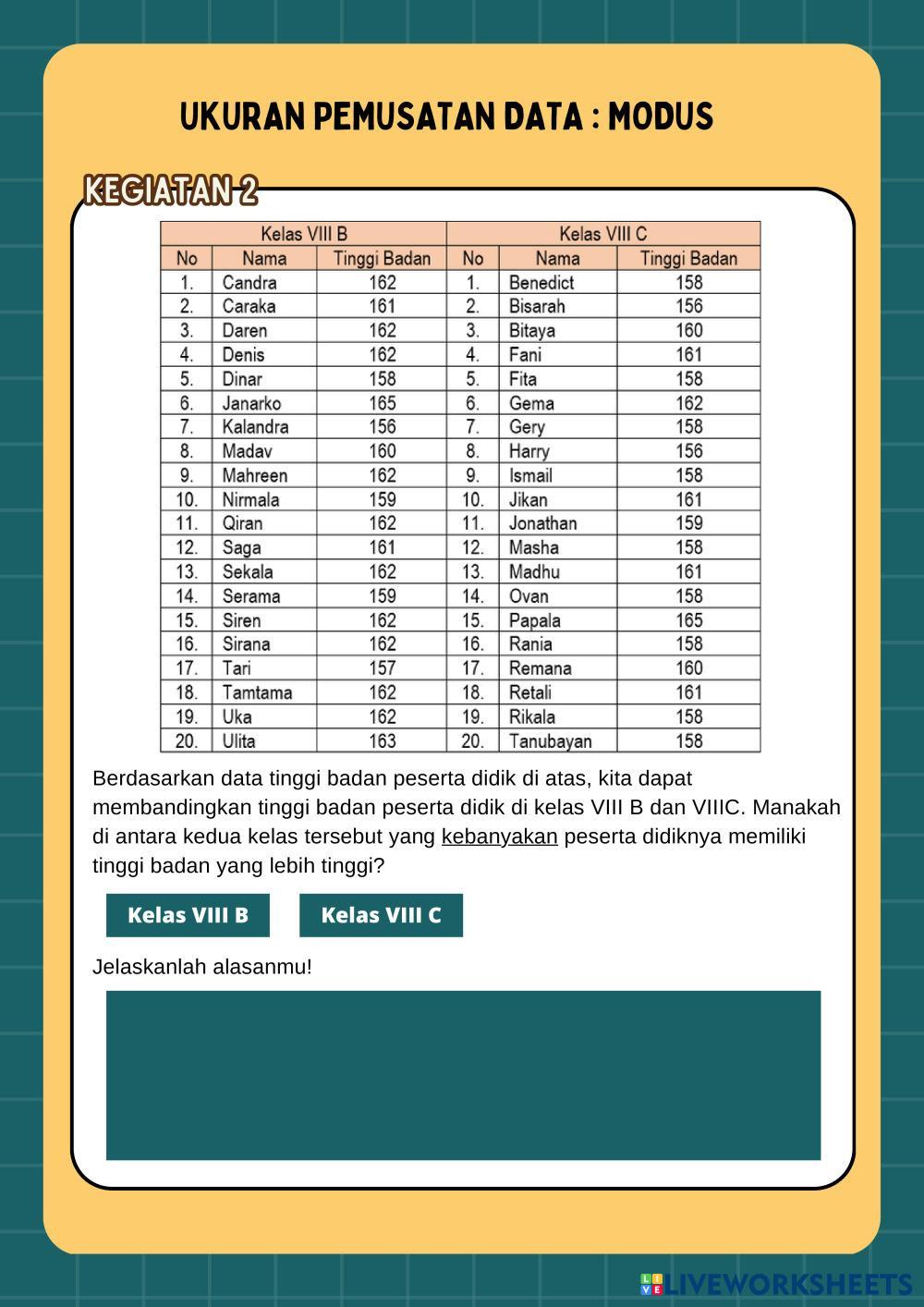 UKURAN PEMUSATAN DATA : MODUS

KEGIATAN 2

| Kelas VIII B | | | Kelas VIII C | | |
|---|---|---|---|---|---|
| No | Nama | Tinggi Badan | No | Nama | Tinggi Badan |
| 1. | Candra | 162 | 1. | Benedict | 158 |
| 2. | Caraka | 161 | 2. | Bisarah | 156 |
| 3. | Daren | 162 | 3. | Bitaya | 160 |
| 4. | Denis | 162 | 4. | Fani | 161 |
| 5. | Dinar | 158 | 5. | Fita | 158 |
| 6. | Janarko | 165 | 6. | Gema | 162 |
| 7. | Kalandra | 156 | 7. | Gery | 158 |
| 8. | Madav | 160 | 8. | Harry | 156 |
| 9. | Mahreen | 162 | 9. | Ismail | 158 |
| 10. | Nirmala | 159 | 10. | Jikan | 161 |
| 11. | Qiran | 162 | 11. | Jonathan | 159 |
| 12. | Saga | 161 | 12. | Masha | 158 |
| 13. | Sekala | 162 | 13. | Madhu | 161 |
| 14. | Serama | 159 | 14. | Ovan | 158 |
| 15. | Siren | 162 | 15. | Papala | 165 |
| 16. | Sirana | 162 | 16. | Rania | 158 |
| 17. | Tari | 157 | 17. | Remana | 160 |
| 18. | Tamtama | 162 | 18. | Retali | 161 |
| 19. | Uka | 162 | 19. | Rikala | 158 |
| 20. | Ulita | 163 | 20. | Tanubayan | 158 |

Berdasarkan data tinggi badan peserta didik di atas, kita dapat membandingkan tinggi badan peserta didik di kelas VIII B dan VIIIC. Manakah di antara kedua kelas tersebut yang kebanyakan peserta didiknya memiliki tinggi badan yang lebih tinggi?

Kelas VIII B

Kelas VIII C

Jelaskanlah alasanmu!

LIVEWORKSHEETS